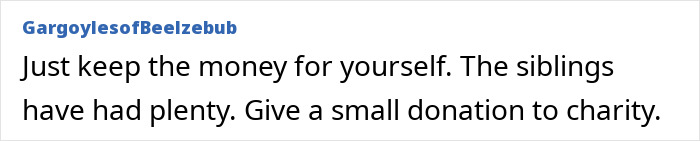 GargoylesofBeelzebub

Just keep the money for yourself. The siblings have had plenty. Give a small donation to charity.